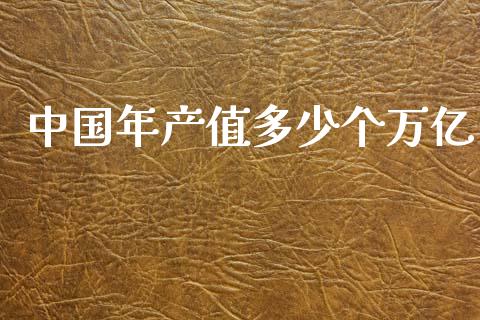 中国年产值多少个万亿